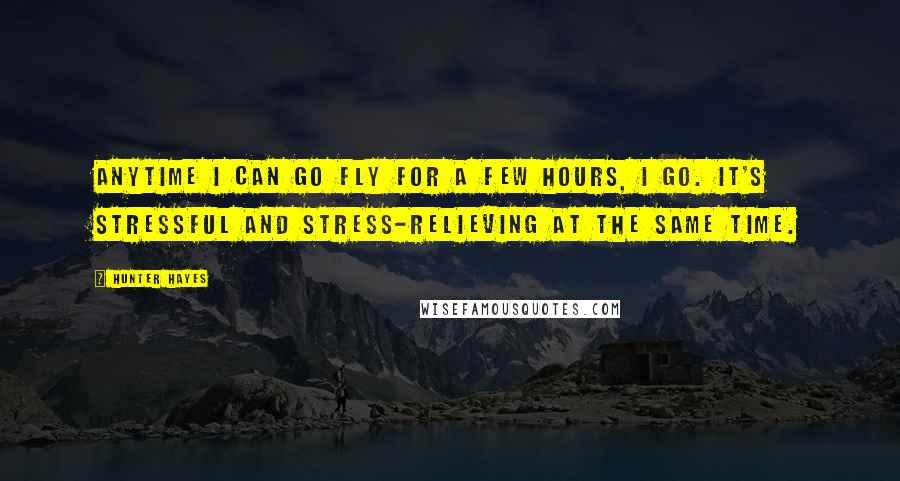 ANYTIME I CAN GO FLY FOR A FEW HOURS, I GO. IT'S STRESSFUL AND STRESS-RELIEVING AT THE SAME TIME.

HUNTER HAYES

WISEFAMOUSQUOTES.COM